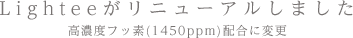 Lighteeがリニューアルしました
高濃度フッ素(1450ppm)配合に変更